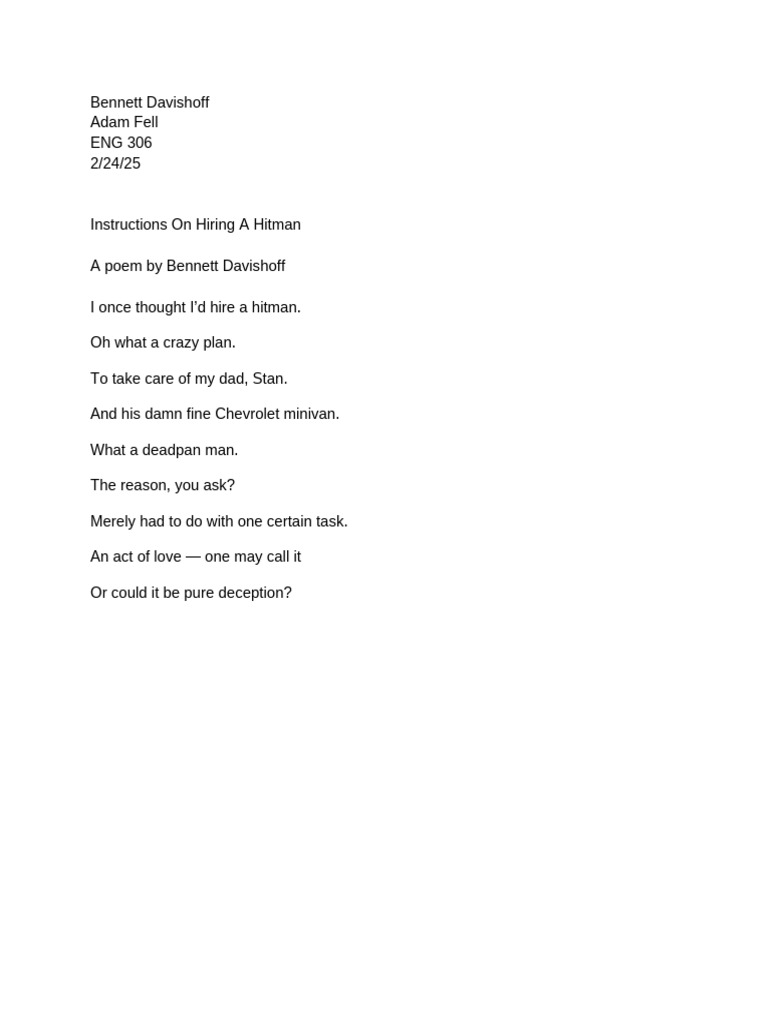 Bennett Davishoff
Adam Fell
ENG 306
2/24/25

Instructions On Hiring A Hitman

A poem by Bennett Davishoff

I once thought I'd hire a hitman.

Oh what a crazy plan.

To take care of my dad, Stan.

And his damn fine Chevrolet minivan.

What a deadpan man.

The reason, you ask?

Merely had to do with one certain task.

An act of love — one may call it

Or could it be pure deception?